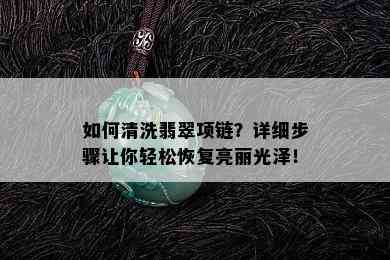 如何清洗翡翠项链？详细步骤让你轻松恢复亮丽光泽！